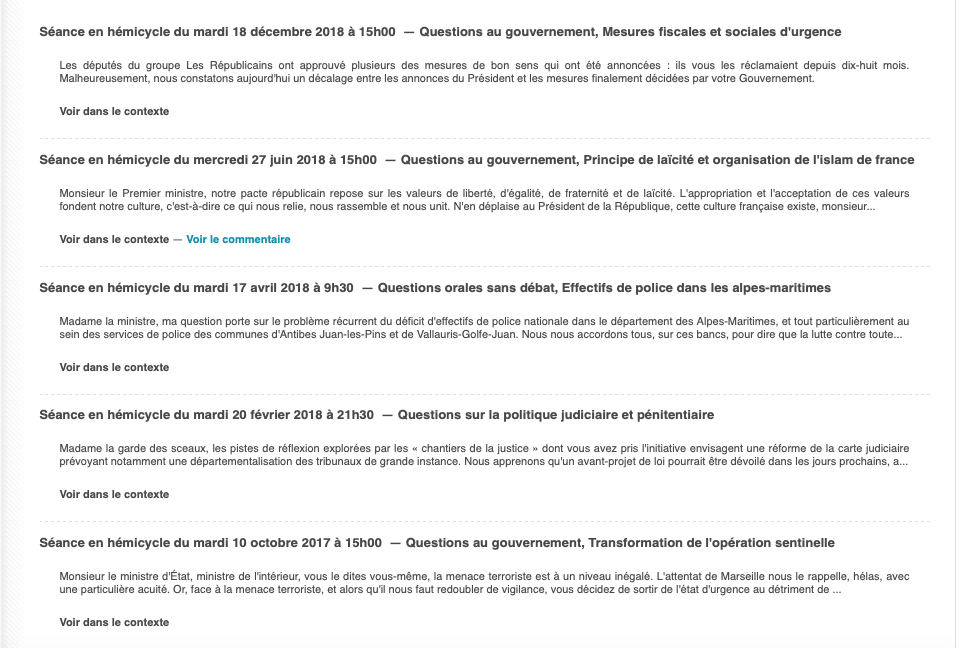 Séance en hémicycle du mardi 18 décembre 2018 à 15h00 — Questions au gouvernement, Mesures fiscales et sociales d'urgence

Les députés du groupe Les Républicains ont approuvé plusieurs des mesures de bon sens qui ont été annoncées : ils vous les réclamaient depuis dix-huit mois. Malheureusement, nous constatons aujourd'hui un décalage entre les annonces du Président et les mesures finalement décidées par votre Gouvernement.

Voir dans le contexte

Séance en hémicycle du mercredi 27 juin 2018 à 15h00 — Questions au gouvernement, Principe de laïcité et organisation de l'islam de france

Monsieur le Premier ministre, notre pacte républicain repose sur les valeurs de liberté, d'égalité, de fraternité et de laïcité. L'appropriation et l'acceptation de ces valeurs fondent notre culture, c'est-à-dire ce qui nous relie, nous rassemble et nous unit. N'en déplaise au Président de la République, cette culture française existe, monsieur...

Voir dans le contexte — Voir le commentaire

Séance en hémicycle du mardi 17 avril 2018 à 9h30 — Questions orales sans débat, Effectifs de police dans les alpes-maritimes

Madame la ministre, ma question porte sur le problème récurrent du déficit d'effectifs de police nationale dans le département des Alpes-Maritimes, et tout particulièrement au sein des services de police des communes d'Antibes Juan-les-Pins et de Vallauris-Golfe-Juan. Nous nous accordons tous, sur ces bancs, pour dire que la lutte contre toute...

Voir dans le contexte

Séance en hémicycle du mardi 20 février 2018 à 21h30 — Questions sur la politique judiciaire et pénitentiaire

Madame la garde des sceaux, les pistes de réflexion explorées par les « chantiers de la justice » dont vous avez pris l'initiative envisagent une réforme de la carte judiciaire prévoyant notamment une départementalisation des tribunaux de grande instance. Nous apprenons qu'un avant-projet de loi pourrait être dévoilé dans les jours prochains, a...

Voir dans le contexte

Séance en hémicycle du mardi 10 octobre 2017 à 15h00 — Questions au gouvernement, Transformation de l'opération sentinelle

Monsieur le ministre d'État, ministre de l'intérieur, vous le dites vous-même, la menace terroriste est à un niveau inégalé. L'attentat de Marseille nous le rappelle, hélas, avec une particulière acuité. Or, face à la menace terroriste, et alors qu'il nous faut redoubler de vigilance, vous décidez de sortir de l'état d'urgence au détriment de ...

Voir dans le contexte